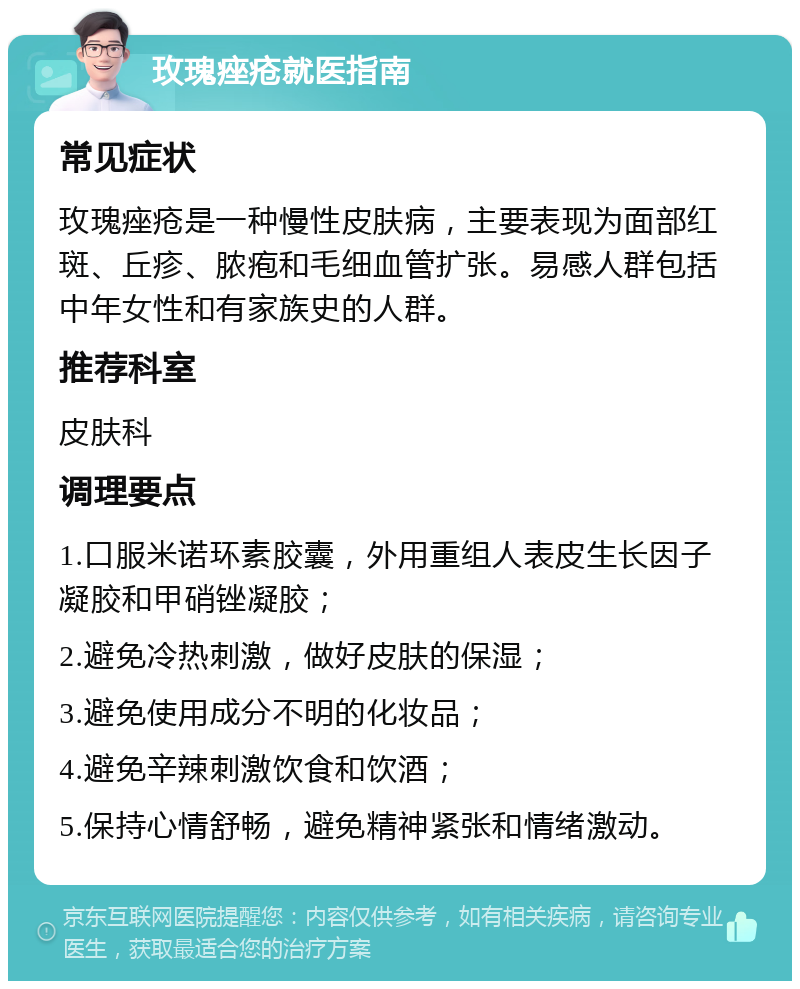 玫瑰痤疮就医指南

常见症状

玫瑰痤疮是一种慢性皮肤病，主要表现为面部红斑、丘疹、脓疱和毛细血管扩张。易感人群包括中年女性和有家族史的人群。

推荐科室

皮肤科

调理要点

1.口服米诺环素胶囊，外用重组人表皮生长因子凝胶和甲硝锉凝胶；

2.避免冷热刺激，做好皮肤的保湿；

3.避免使用成分不明的化妆品；

4.避免辛辣刺激饮食和饮酒；

5.保持心情舒畅，避免精神紧张和情绪激动。

京东互联网医院提醒您：内容仅供参考，如有相关疾病，请咨询专业医生，获取最适合您的治疗方案